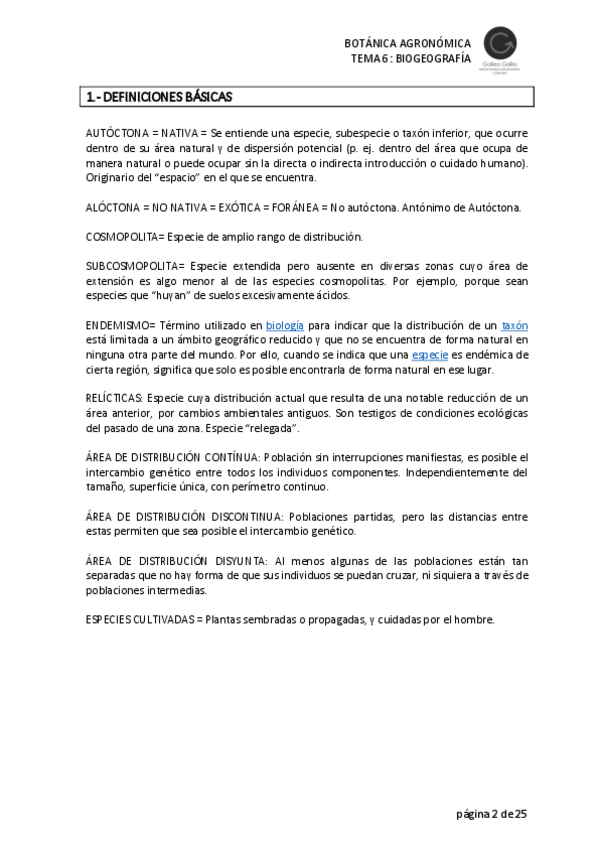 BOTÁNICA AGRONÓMICA
TEMA 6 : BIOGEOGRAFÍA

Galileo Galilei

1.- DEFINICIONES BÁSICAS

AUTÓCTONA = NATIVA = Se entiende una especie, subespecie o taxón inferior, que ocurre dentro de su área natural y de dispersión potencial (p. ej. dentro del área que ocupa de manera natural o puede ocupar sin la directa o indirecta introducción o cuidado humano). Originario del "espacio" en el que se encuentra.

ALÓCTONA = NO NATIVA = EXÓTICA = FORÁNEA = No autóctona. Antónimo de Autóctona.

COSMOPOLITA= Especie de amplio rango de distribución.

SUBCOSMOPOLITA= Especie extendida pero ausente en diversas zonas cuyo área de extensión es algo menor al de las especies cosmopolitas. Por ejemplo, porque sean especies que "huyan" de suelos excesivamente ácidos.

ENDEMISMO= Término utilizado en biología para indicar que la distribución de un taxón está limitada a un ámbito geográfico reducido y que no se encuentra de forma natural en ninguna otra parte del mundo. Por ello, cuando se indica que una especie es endémica de cierta región, significa que solo es posible encontrarla de forma natural en ese lugar.

RELÍCTICAS: Especie cuya distribución actual que resulta de una notable reducción de un área anterior, por cambios ambientales antiguos. Son testigos de condiciones ecológicas del pasado de una zona. Especie "relegada".

ÁREA DE DISTRIBUCIÓN CONTÍNUA: Población sin interrupciones manifiestas, es posible el intercambio genético entre todos los individuos componentes. Independientemente del tamaño, superficie única, con perímetro continuo.

ÁREA DE DISTRIBUCIÓN DISCONTINUA: Poblaciones partidas, pero las distancias entre estas permiten que sea posible el intercambio genético.

ÁREA DE DISTRIBUCIÓN DISYUNTA: Al menos algunas de las poblaciones están tan separadas que no hay forma de que sus individuos se puedan cruzar, ni siquiera a través de poblaciones intermedias.

ESPECIES CULTIVADAS = Plantas sembradas o propagadas, y cuidadas por el hombre.

página 2 de 25